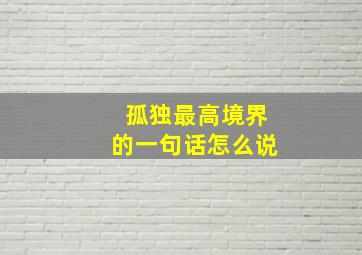 孤独最高境界
的一句话怎么说